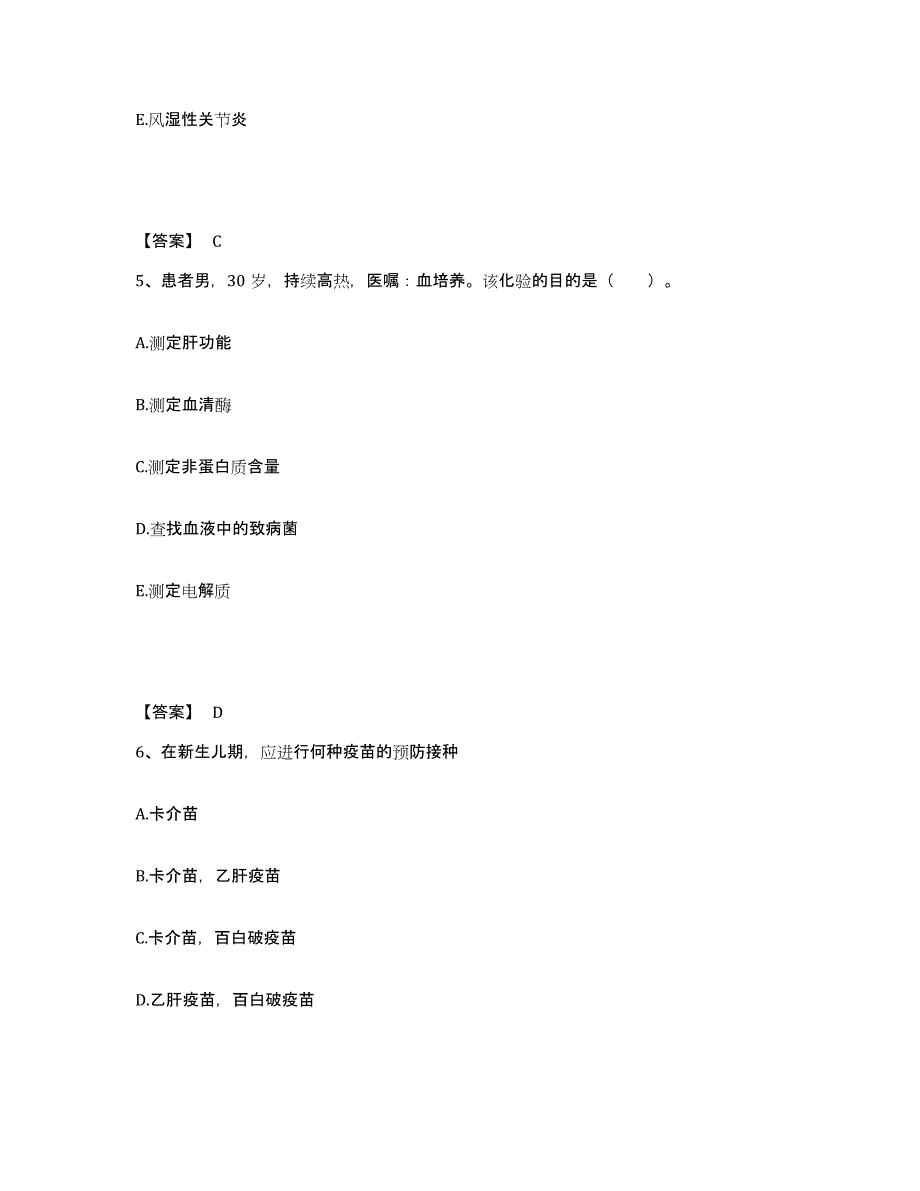 E.风湿性关节炎

【答案】 C

5、患者男，30 岁，持续高热，医嘱：血培养。该化验的目的是（　　）。

A.测定肝功能

B.测定血清酶

C.测定非蛋白质含量

D.查找血液中的致病菌

E.测定电解质

【答案】 D

6、在新生儿期，应进行何种疫苗的预防接种

A.卡介苗

B.卡介苗，乙肝疫苗

C.卡介苗，百白破疫苗

D.乙肝疫苗，百白破疫苗